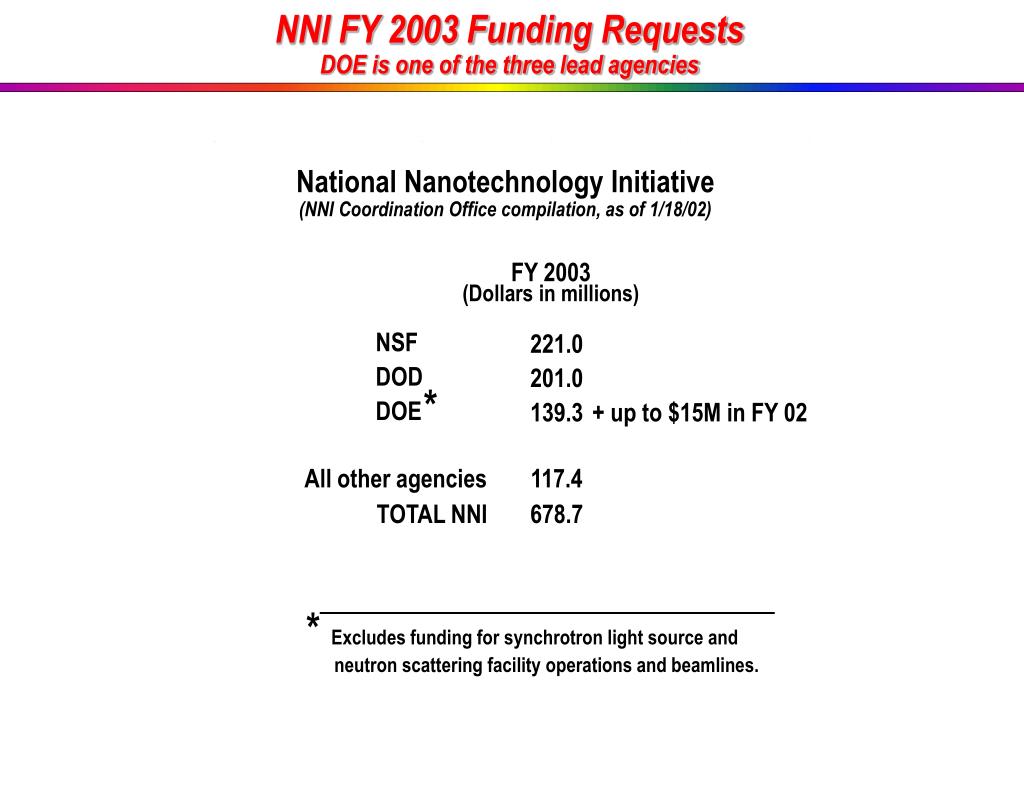 NNI FY 2003 Funding Requests
DOE is one of the three lead agencies

National Nanotechnology Initiative
(NNI Coordination Office compilation, as of 1/18/02)

FY 2003
(Dollars in millions)

| | |
|---|---|
| NSF | 221.0 |
| DOD | 201.0 |
| DOE* | 139.3 + up to \$15M in FY 02 |
| All other agencies | 117.4 |
| TOTAL NNI | 678.7 |

* Excludes funding for synchrotron light source and neutron scattering facility operations and beamlines.